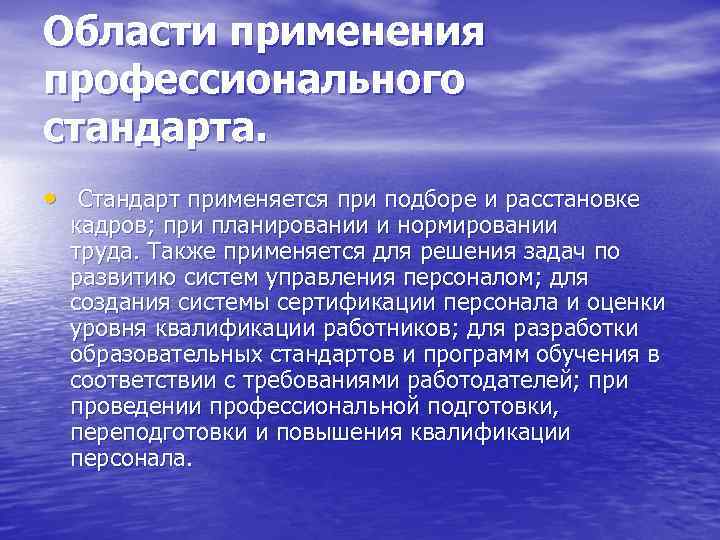 Области применения профессионального стандарта.

• Стандарт применяется при подборе и расстановке кадров; при планировании и нормировании труда. Также применяется для решения задач по развитию систем управления персоналом; для создания системы сертификации персонала и оценки уровня квалификации работников; для разработки образовательных стандартов и программ обучения в соответствии с требованиями работодателей; при проведении профессиональной подготовки, переподготовки и повышения квалификации персонала.